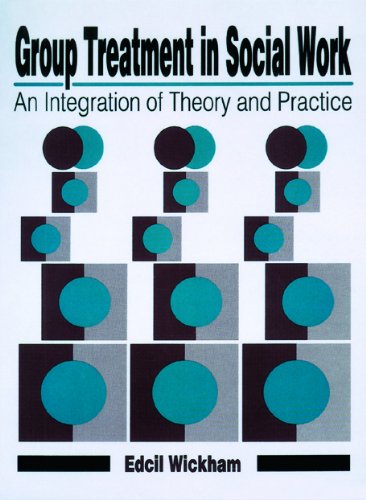 Group Treatment in Social Work

An Integration of Theory and Practice

Edcil Wickham